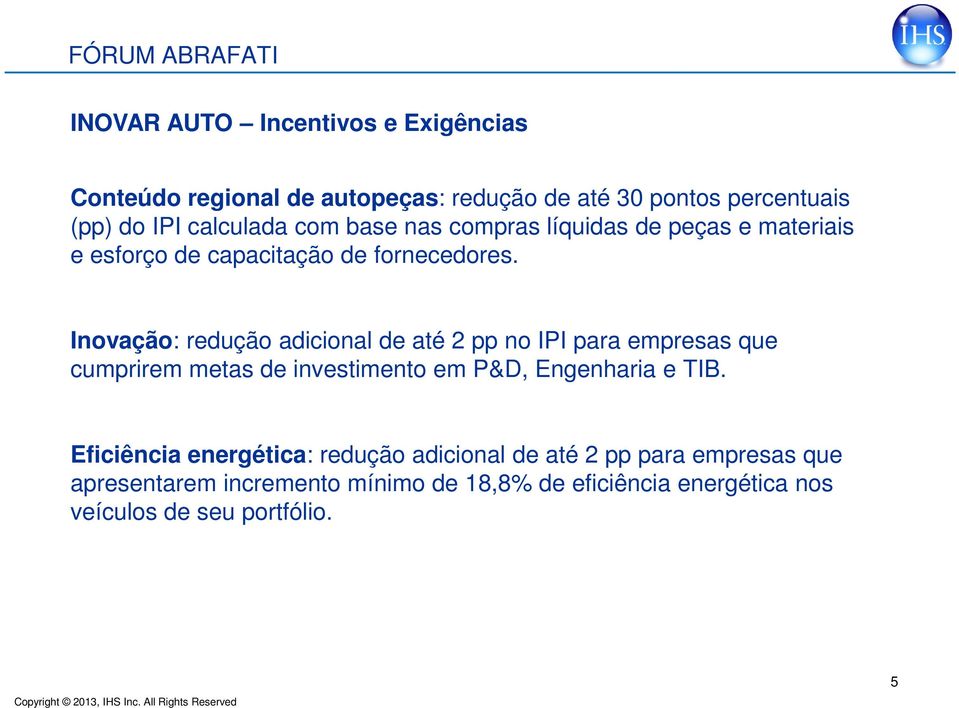 FÓRUM ABRAFATI

IHS

INOVAR AUTO – Incentivos e Exigências

Conteúdo regional de autopeças: redução de até 30 pontos percentuais (pp) do IPI calculada com base nas compras líquidas de peças e materiais e esforço de capacitação de fornecedores.

Inovação: redução adicional de até 2 pp no IPI para empresas que cumprirem metas de investimento em P&D, Engenharia e TIB.

Eficiência energética: redução adicional de até 2 pp para empresas que apresentarem incremento mínimo de 18,8% de eficiência energética nos veículos de seu portfólio.

5

Copyright © 2013, IHS Inc. All Rights Reserved